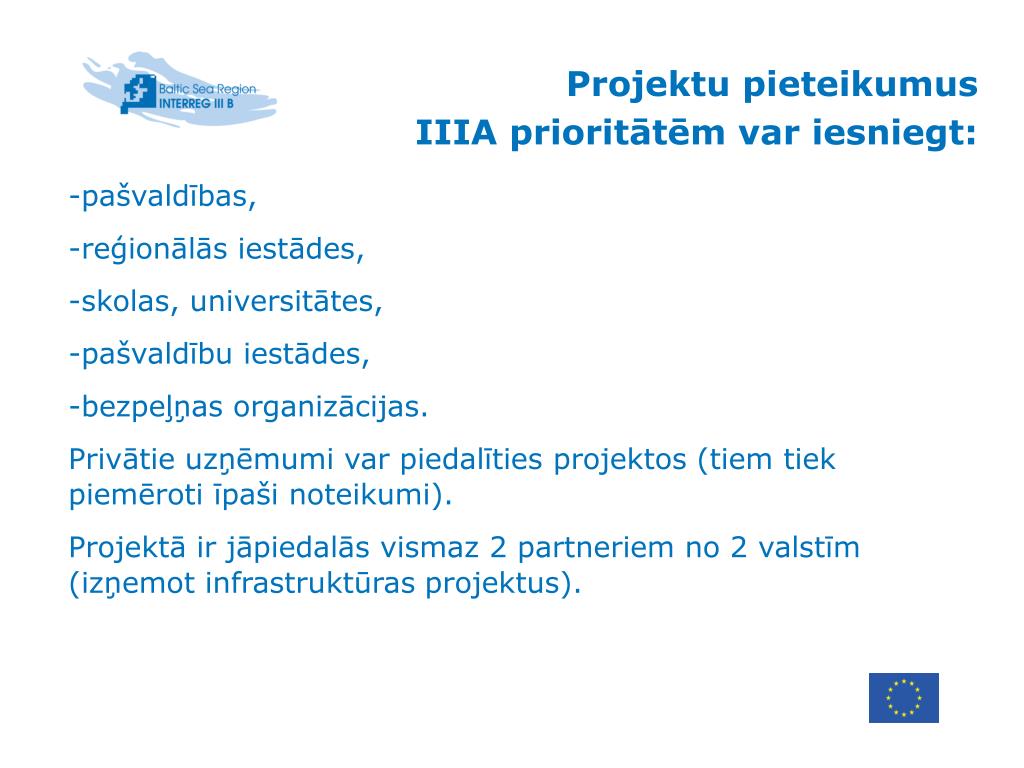 Baltic Sea Region
INTERREG III B

Projektu pieteikumus
IIIA prioritātēm var iesniegt:

-pašvaldības,

-reģionālās iestādes,

-skolas, universitātes,

-pašvaldību iestādes,

-bezpeļņas organizācijas.

Privātie uzņēmumi var piedalīties projektos (tiem tiek piemēroti īpaši noteikumi).

Projektā ir jāpiedalās vismaz 2 partneriem no 2 valstīm (izņemot infrastruktūras projektus).